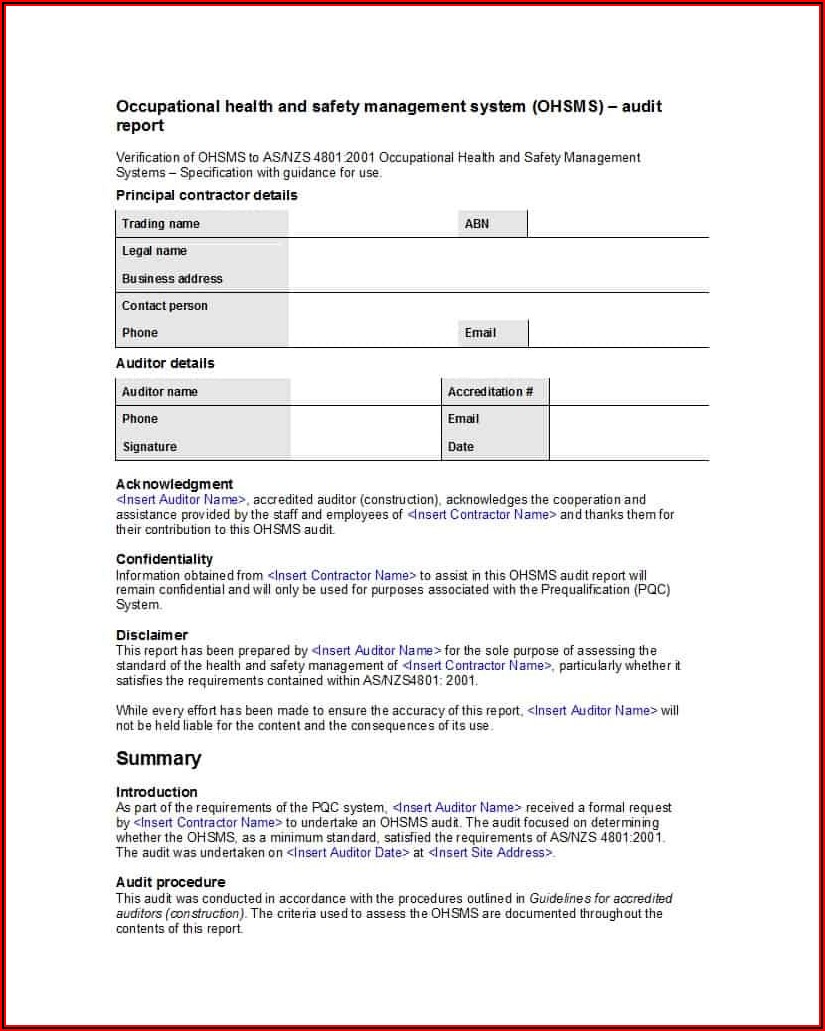 Occupational health and safety management system (OHSMS) – audit report

Verification of OHSMS to AS/NZS 4801:2001 Occupational Health and Safety Management Systems – Specification with guidance for use.

Principal contractor details

| Trading name | | ABN | |
|---|---|---|---|
| Legal name | | | |
| Business address | | | |
| Contact person | | | |
| Phone | | Email | |

Auditor details

| Auditor name | | Accreditation # | |
|---|---|---|---|
| Phone | | Email | |
| Signature | | Date | |

Acknowledgment
<Insert Auditor Name>, accredited auditor (construction), acknowledges the cooperation and assistance provided by the staff and employees of <Insert Contractor Name> and thanks them for their contribution to this OHSMS audit.

Confidentiality
Information obtained from <Insert Contractor Name> to assist in this OHSMS audit report will remain confidential and will only be used for purposes associated with the Prequalification (PQC) System.

Disclaimer
This report has been prepared by <Insert Auditor Name> for the sole purpose of assessing the standard of the health and safety management of <Insert Contractor Name>, particularly whether it satisfies the requirements contained within AS/NZS4801: 2001.

While every effort has been made to ensure the accuracy of this report, <Insert Auditor Name> will not be held liable for the content and the consequences of its use.

Summary

Introduction
As part of the requirements of the PQC system, <Insert Auditor Name> received a formal request by <Insert Contractor Name> to undertake an OHSMS audit. The audit focused on determining whether the OHSMS, as a minimum standard, satisfied the requirements of AS/NZS 4801:2001. The audit was undertaken on <Insert Auditor Date> at <Insert Site Address>.

Audit procedure
This audit was conducted in accordance with the procedures outlined in Guidelines for accredited auditors (construction). The criteria used to assess the OHSMS are documented throughout the contents of this report.